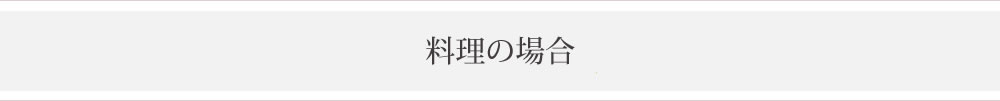 料理の場合